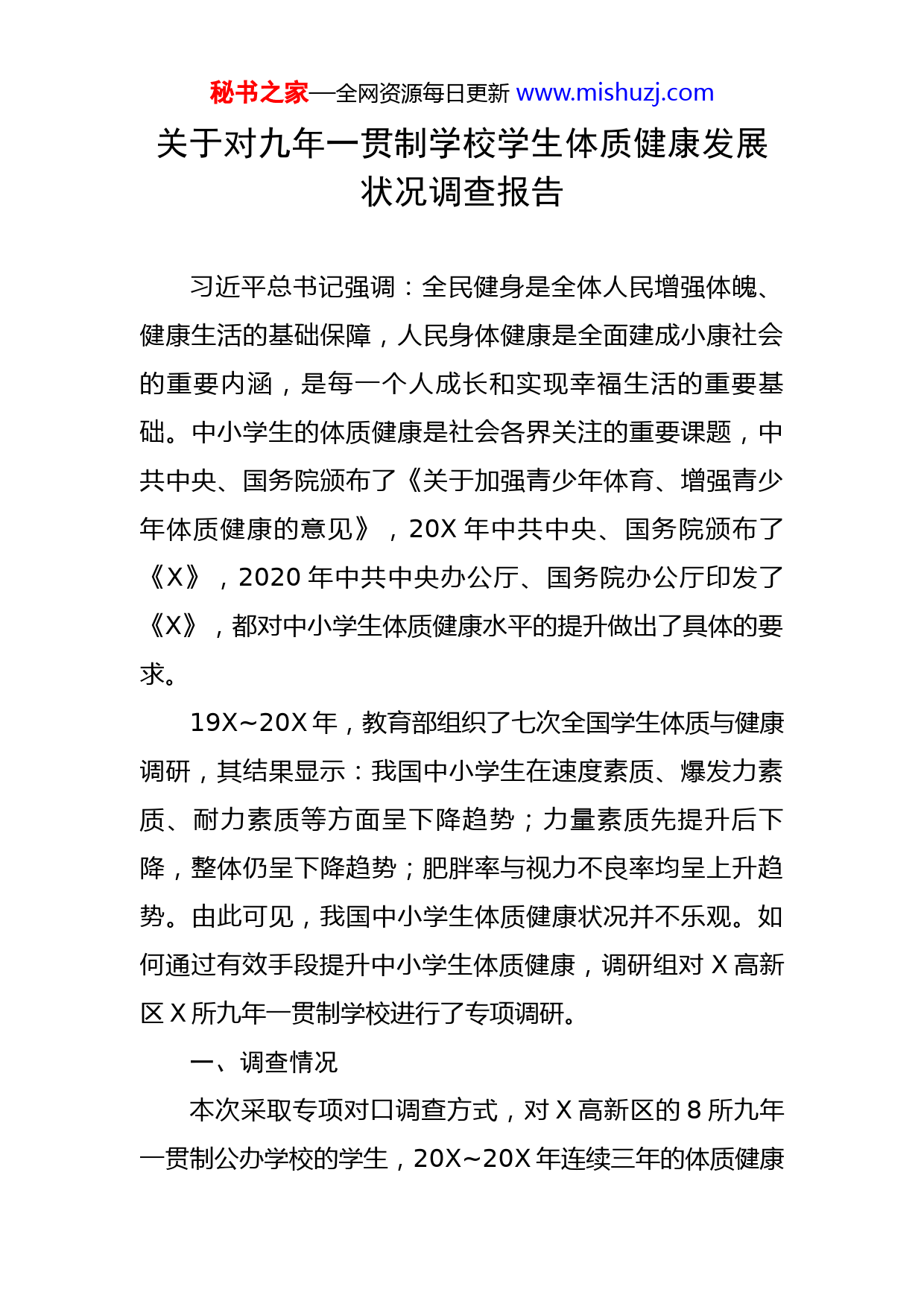 秘书之家—全网资源每日更新 www.mishuzj.com

关于对九年一贯制学校学生体质健康发展状况调查报告

习近平总书记强调：全民健身是全体人民增强体魄、健康生活的基础保障，人民身体健康是全面建成小康社会的重要内涵，是每一个人成长和实现幸福生活的重要基础。中小学生的体质健康是社会各界关注的重要课题，中共中央、国务院颁布了《关于加强青少年体育、增强青少年体质健康的意见》，20X 年中共中央、国务院颁布了《X》，2020 年中共中央办公厅、国务院办公厅印发了《X》，都对中小学生体质健康水平的提升做出了具体的要求。

19X~20X 年，教育部组织了七次全国学生体质与健康调研，其结果显示：我国中小学生在速度素质、爆发力素质、耐力素质等方面呈下降趋势；力量素质先提升后下降，整体仍呈下降趋势；肥胖率与视力不良率均呈上升趋势。由此可见，我国中小学生体质健康状况并不乐观。如何通过有效手段提升中小学生体质健康，调研组对 X 高新区 X 所九年一贯制学校进行了专项调研。

一、调查情况

本次采取专项对口调查方式，对 X 高新区的 8 所九年一贯制公办学校的学生，20X~20X 年连续三年的体质健康